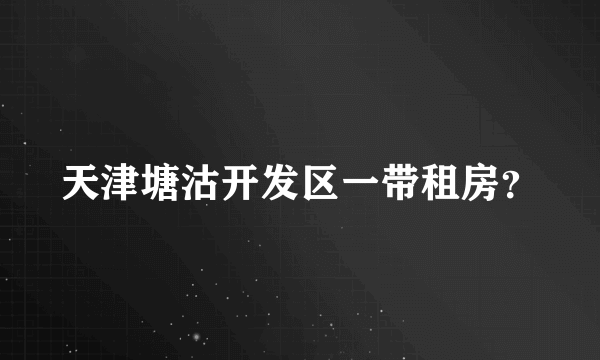 天津塘沽开发区一带租房?